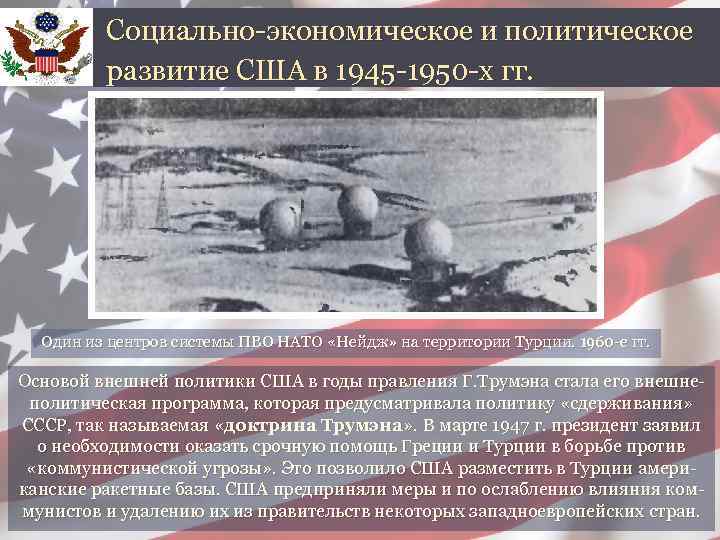 Социально-экономическое и политическое развитие США в 1945-1950-х гг.

Один из центров системы ПВО НАТО «Нейдж» на территории Турции. 1960-е гг.

Основой внешней политики США в годы правления Г.Трумэна стала его внешнеполитическая программа, которая предусматривала политику «сдерживания» СССР, так называемая «доктрина Трумэна». В марте 1947 г. президент заявил о необходимости оказать срочную помощь Греции и Турции в борьбе против «коммунистической угрозы». Это позволило США разместить в Турции американские ракетные базы. США предприняли меры и по ослаблению влияния коммунистов и удалению их из правительств некоторых западноевропейских стран.